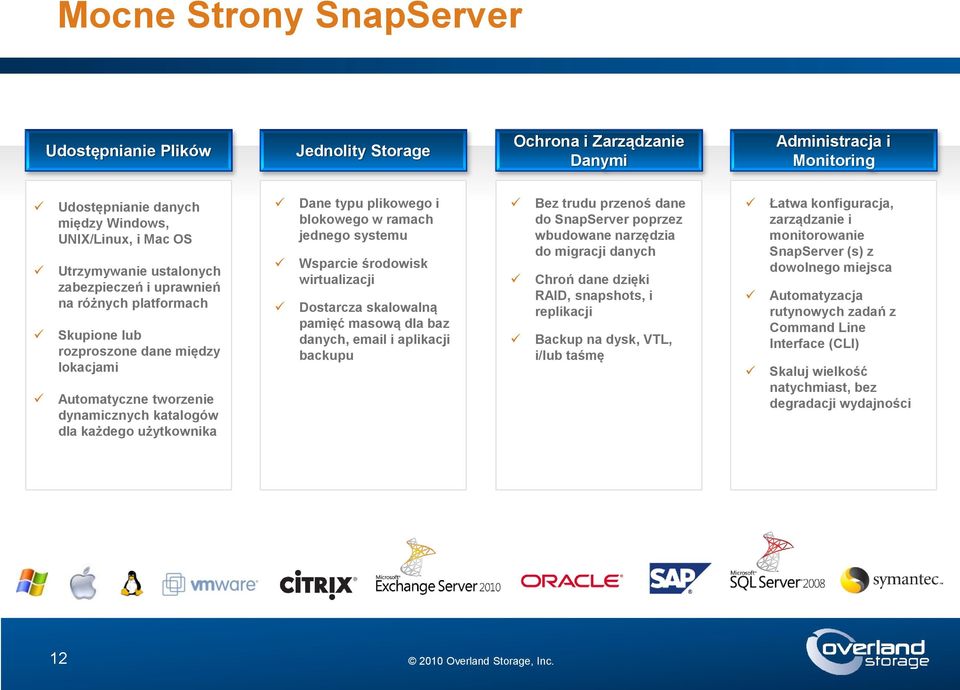 Mocne Strony SnapServer

Udostępnianie Plików

✓ Udostępnianie danych między Windows, UNIX/Linux, i Mac OS

✓ Utrzymywanie ustalonych zabezpieczeń i uprawnień na różnych platformach

✓ Skupione lub rozproszone dane między lokacjami

✓ Automatyczne tworzenie dynamicznych katalogów dla każdego użytkownika

Jednolity Storage

✓ Dane typu plikowego i blokowego w ramach jednego systemu

✓ Wsparcie środowisk wirtualizacji

✓ Dostarcza skalowalną pamięć masową dla baz danych, email i aplikacji backupu

Ochrona i Zarządzanie Danymi

✓ Bez trudu przenoś dane do SnapServer poprzez wbudowane narzędzia do migracji danych

✓ Chroń dane dzięki RAID, snapshots, i replikacji

✓ Backup na dysk, VTL, i/lub taśmę

Administracja i Monitoring

✓ Łatwa konfiguracja, zarządzanie i monitorowanie SnapServer (s) z dowolnego miejsca

✓ Automatyzacja rutynowych zadań z Command Line Interface (CLI)

✓ Skaluj wielkość natychmiast, bez degradacji wydajności

vmware CITRIX Microsoft Exchange Server 2010 ORACLE SAP Microsoft SQL Server 2008 symantec.

12

© 2010 Overland Storage, Inc.

overland storage